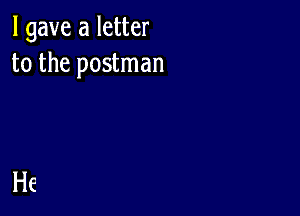 I gave a letter
to the postman

He